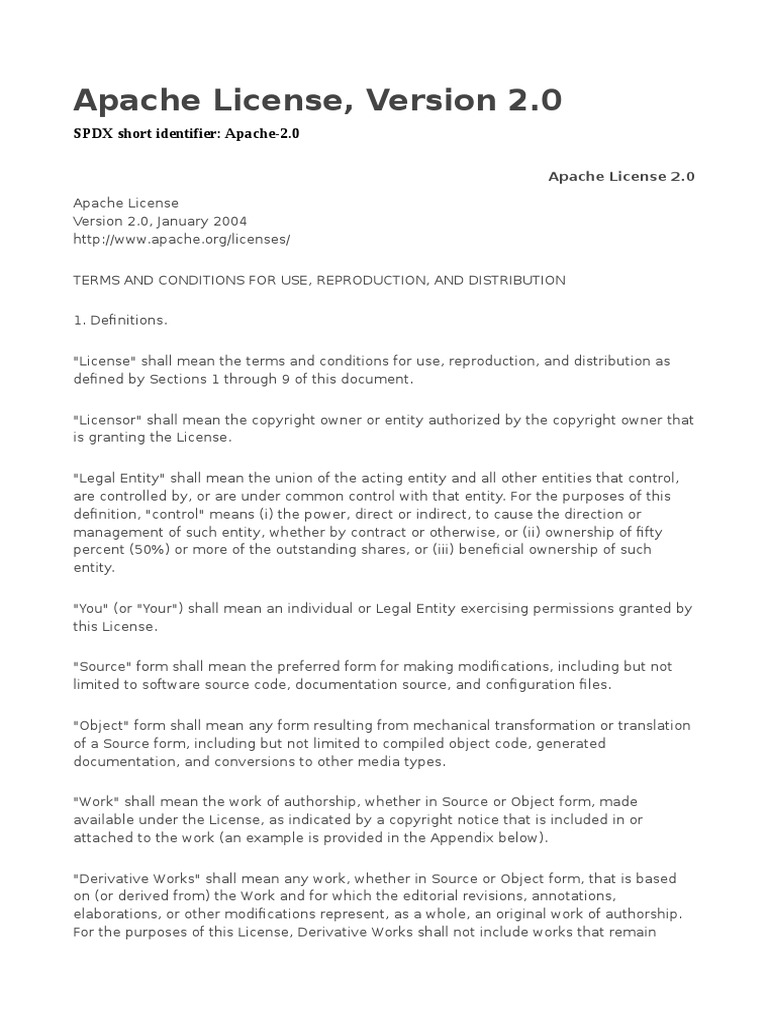 Apache License, Version 2.0

SPDX short identifier: Apache-2.0

Apache License 2.0

Apache License
Version 2.0, January 2004
http://www.apache.org/licenses/

TERMS AND CONDITIONS FOR USE, REPRODUCTION, AND DISTRIBUTION

1. Definitions.

"License" shall mean the terms and conditions for use, reproduction, and distribution as defined by Sections 1 through 9 of this document.

"Licensor" shall mean the copyright owner or entity authorized by the copyright owner that is granting the License.

"Legal Entity" shall mean the union of the acting entity and all other entities that control, are controlled by, or are under common control with that entity. For the purposes of this definition, "control" means (i) the power, direct or indirect, to cause the direction or management of such entity, whether by contract or otherwise, or (ii) ownership of fifty percent (50%) or more of the outstanding shares, or (iii) beneficial ownership of such entity.

"You" (or "Your") shall mean an individual or Legal Entity exercising permissions granted by this License.

"Source" form shall mean the preferred form for making modifications, including but not limited to software source code, documentation source, and configuration files.

"Object" form shall mean any form resulting from mechanical transformation or translation of a Source form, including but not limited to compiled object code, generated documentation, and conversions to other media types.

"Work" shall mean the work of authorship, whether in Source or Object form, made available under the License, as indicated by a copyright notice that is included in or attached to the work (an example is provided in the Appendix below).

"Derivative Works" shall mean any work, whether in Source or Object form, that is based on (or derived from) the Work and for which the editorial revisions, annotations, elaborations, or other modifications represent, as a whole, an original work of authorship. For the purposes of this License, Derivative Works shall not include works that remain